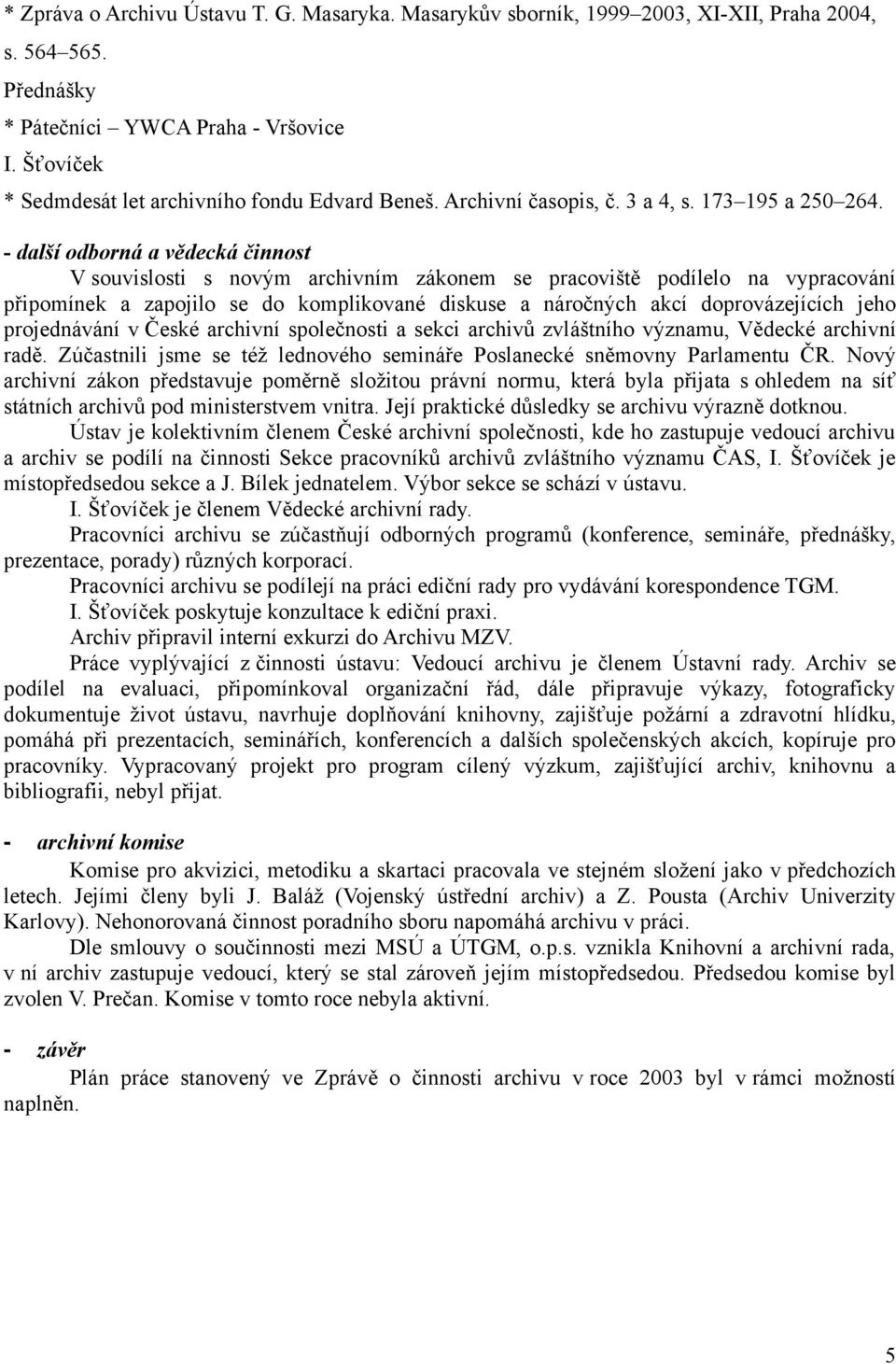 * Zpráva o Archivu Ústavu T. G. Masaryka. Masarykův sborník, 1999–2003, XI-XII, Praha 2004, s. 564–565.
Přednášky
* Pátečníci – YWCA Praha - Vršovice
I. Šťovíček
* Sedmdesát let archivního fondu Edvard Beneš. Archivní časopis, č. 3 a 4, s. 173–195 a 250–264.

- další odborná a vědecká činnost

V souvislosti s novým archivním zákonem se pracoviště podílelo na vypracování připomínek a zapojilo se do komplikované diskuse a náročných akcí doprovázejících jeho projednávání v České archivní společnosti a sekci archivů zvláštního významu, Vědecké archivní radě. Zúčastnili jsme se též lednového semináře Poslanecké sněmovny Parlamentu ČR. Nový archivní zákon představuje poměrně složitou právní normu, která byla přijata s ohledem na síť státních archivů pod ministerstvem vnitra. Její praktické důsledky se archivu výrazně dotknou.

Ústav je kolektivním členem České archivní společnosti, kde ho zastupuje vedoucí archivu a archiv se podílí na činnosti Sekce pracovníků archivů zvláštního významu ČAS, I. Šťovíček je místopředsedou sekce a J. Bílek jednatelem. Výbor sekce se schází v ústavu.

I. Šťovíček je členem Vědecké archivní rady.

Pracovníci archivu se zúčastňují odborných programů (konference, semináře, přednášky, prezentace, porady) různých korporací.

Pracovníci archivu se podílejí na práci ediční rady pro vydávání korespondence TGM.

I. Šťovíček poskytuje konzultace k ediční praxi.

Archiv připravil interní exkurzi do Archivu MZV.

Práce vyplývající z činnosti ústavu: Vedoucí archivu je členem Ústavní rady. Archiv se podílel na evaluaci, připomínkoval organizační řád, dále připravuje výkazy, fotograficky dokumentuje život ústavu, navrhuje doplňování knihovny, zajišťuje požární a zdravotní hlídku, pomáhá při prezentacích, seminářích, konferencích a dalších společenských akcích, kopíruje pro pracovníky. Vypracovaný projekt pro program cílený výzkum, zajišťující archiv, knihovnu a bibliografii, nebyl přijat.

- archivní komise

Komise pro akvizici, metodiku a skartaci pracovala ve stejném složení jako v předchozích letech. Jejími členy byli J. Baláž (Vojenský ústřední archiv) a Z. Pousta (Archiv Univerzity Karlovy). Nehonorovaná činnost poradního sboru napomáhá archivu v práci.

Dle smlouvy o součinnosti mezi MSÚ a ÚTGM, o.p.s. vznikla Knihovní a archivní rada, v ní archiv zastupuje vedoucí, který se stal zároveň jejím místopředsedou. Předsedou komise byl zvolen V. Prečan. Komise v tomto roce nebyla aktivní.

- závěr

Plán práce stanovený ve Zprávě o činnosti archivu v roce 2003 byl v rámci možností naplněn.

5